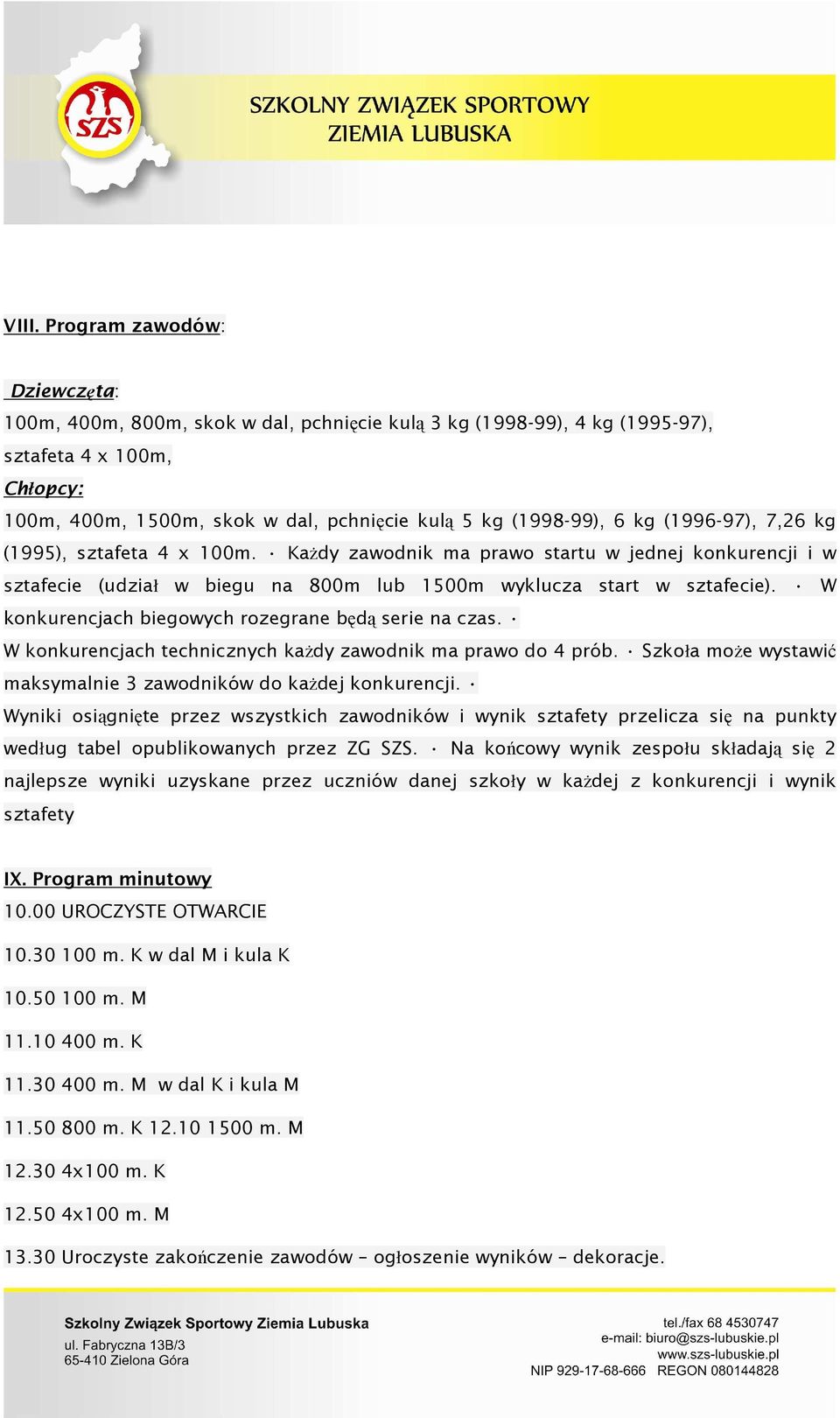 SZS

SZKOLNY ZWIĄZEK SPORTOWY
ZIEMIA LUBUSKA

VIII. Program zawodów:

Dziewczęta:
100m, 400m, 800m, skok w dal, pchnięcie kulą 3 kg (1998-99), 4 kg (1995-97), sztafeta 4 x 100m,
Chłopcy:
100m, 400m, 1500m, skok w dal, pchnięcie kulą 5 kg (1998-99), 6 kg (1996-97), 7,26 kg (1995), sztafeta 4 x 100m. · Każdy zawodnik ma prawo startu w jednej konkurencji i w sztafecie (udział w biegu na 800m lub 1500m wyklucza start w sztafecie). · W konkurencjach biegowych rozegrane będą serie na czas. ·
W konkurencjach technicznych każdy zawodnik ma prawo do 4 prób. · Szkoła może wystawić maksymalnie 3 zawodników do każdej konkurencji. ·
Wyniki osiągnięte przez wszystkich zawodników i wynik sztafety przelicza się na punkty według tabel opublikowanych przez ZG SZS. · Na końcowy wynik zespołu składają się 2 najlepsze wyniki uzyskane przez uczniów danej szkoły w każdej z konkurencji i wynik sztafety

IX. Program minutowy
10.00 UROCZYSTE OTWARCIE

10.30 100 m. K w dal M i kula K

10.50 100 m. M

11.10 400 m. K

11.30 400 m. M w dal K i kula M

11.50 800 m. K 12.10 1500 m. M

12.30 4x100 m. K

12.50 4x100 m. M

13.30 Uroczyste zakończenie zawodów – ogłoszenie wyników – dekoracje.

Szkolny Związek Sportowy Ziemia Lubuska
ul. Fabryczna 13B/3
65-410 Zielona Góra

tel./fax 68 4530747
e-mail: biuro@szs-lubuskie.pl
www.szs-lubuskie.pl
NIP 929-17-68-666 REGON 080144828